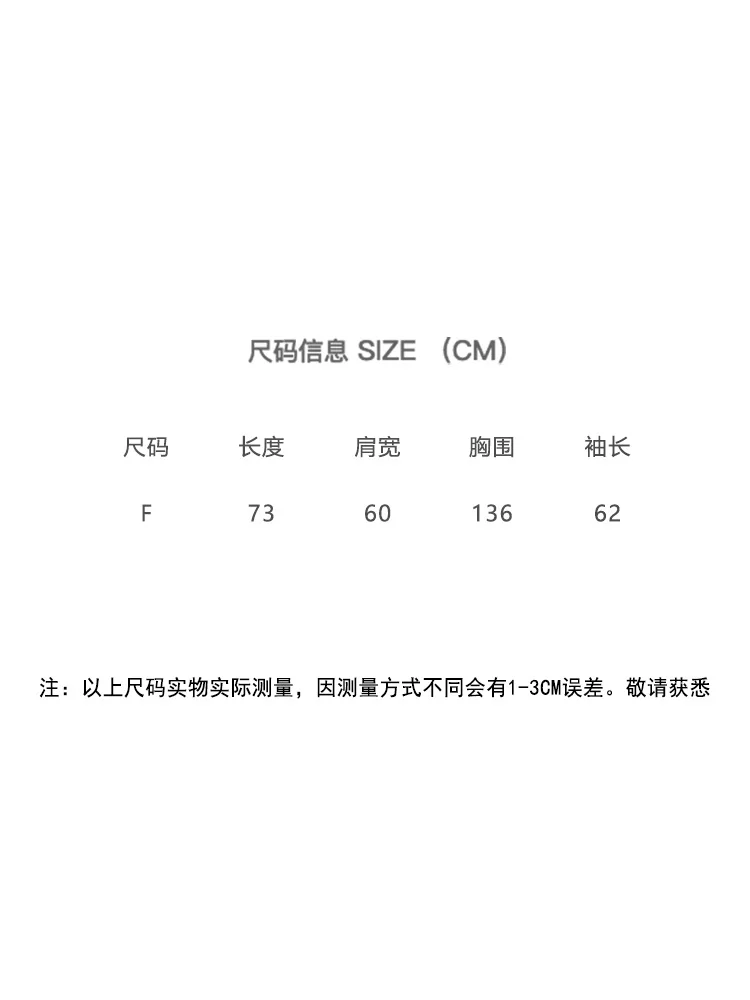 尺码信息 SIZE （CM）

| 尺码 | 长度 | 肩宽 | 胸围 | 袖长 |
|---|---|---|---|---|
| F | 73 | 60 | 136 | 62 |

注：以上尺码实物实际测量，因测量方式不同会有1-3CM误差。敬请获悉